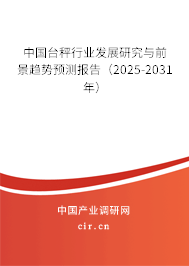 中国台秤行业发展研究与前景趋势预测报告（2025-2031年）

中国产业调研网

cir.cn